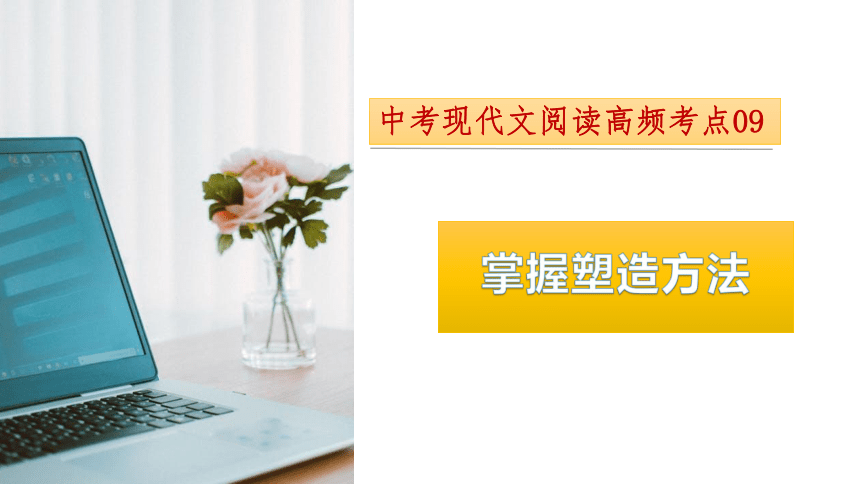 中考现代文阅读高频考点09

掌握塑造方法